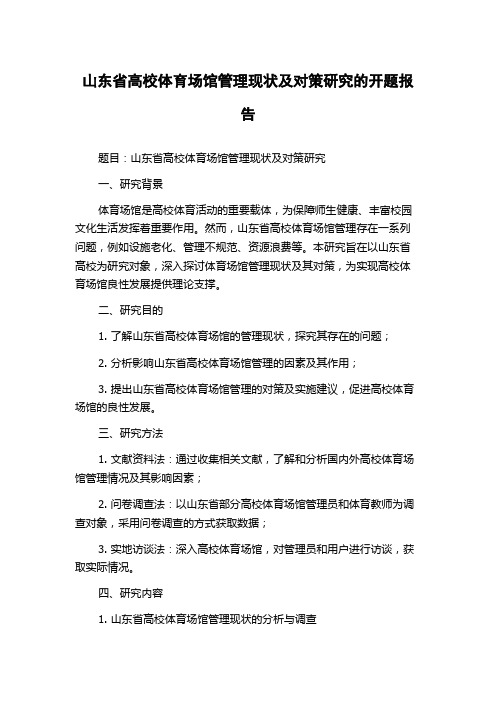 山东省高校体育场馆管理现状及对策研究的开题报告

题目：山东省高校体育场馆管理现状及对策研究

一、研究背景

体育场馆是高校体育活动的重要载体，为保障师生健康、丰富校园文化生活发挥着重要作用。然而，山东省高校体育场馆管理存在一系列问题，例如设施老化、管理不规范、资源浪费等。本研究旨在以山东省高校为研究对象，深入探讨体育场馆管理现状及其对策，为实现高校体育场馆良性发展提供理论支撑。

二、研究目的

1. 了解山东省高校体育场馆的管理现状，探究其存在的问题；

2. 分析影响山东省高校体育场馆管理的因素及其作用；

3. 提出山东省高校体育场馆管理的对策及实施建议，促进高校体育场馆的良性发展。

三、研究方法

1. 文献资料法：通过收集相关文献，了解和分析国内外高校体育场馆管理情况及其影响因素；

2. 问卷调查法：以山东省部分高校体育场馆管理员和体育教师为调查对象，采用问卷调查的方式获取数据；

3. 实地访谈法：深入高校体育场馆，对管理员和用户进行访谈，获取实际情况。

四、研究内容

1. 山东省高校体育场馆管理现状的分析与调查